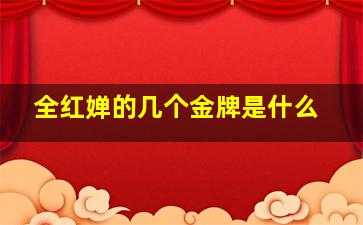 全红婵的几个金牌是什么